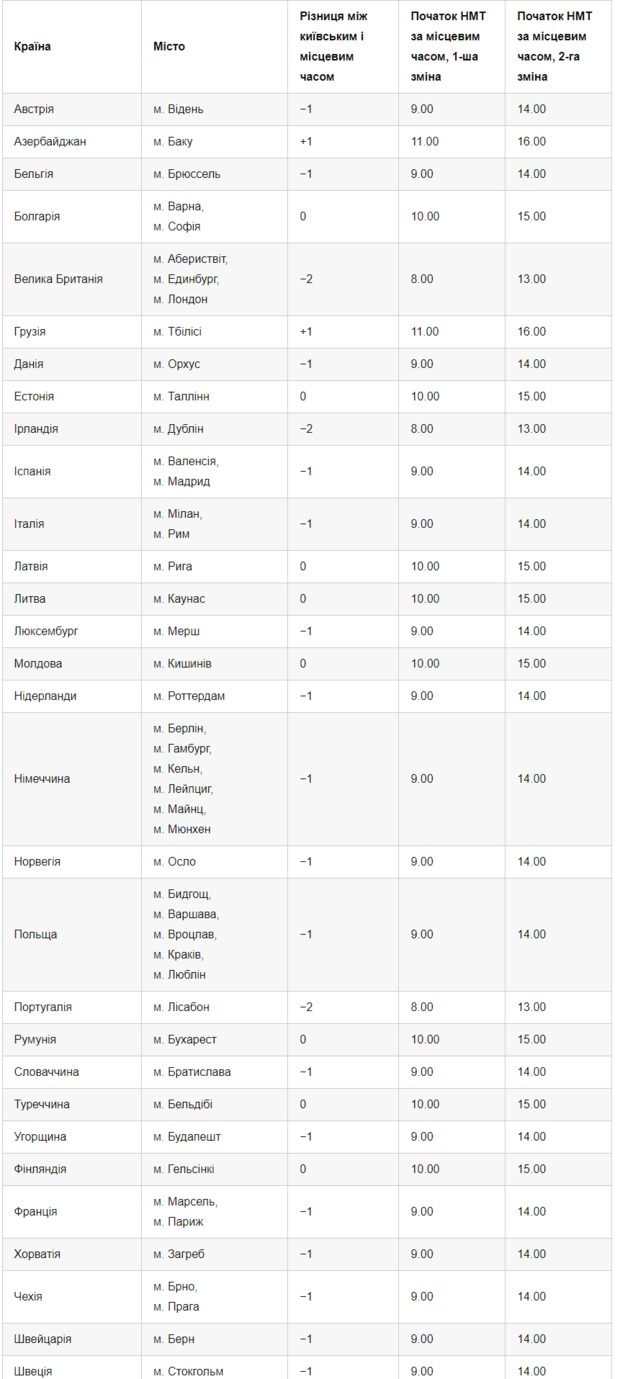 | Країна | Місто | Різниця між київським і місцевим часом | Початок НМТ за місцевим часом, 1-ша зміна | Початок НМТ за місцевим часом, 2-га зміна |
|---|---|---|---|---|
| Австрія | м. Відень | −1 | 9.00 | 14.00 |
| Азербайджан | м. Баку | +1 | 11.00 | 16.00 |
| Бельгія | м. Брюссель | −1 | 9.00 | 14.00 |
| Болгарія | м. Варна, м. Софія | 0 | 10.00 | 15.00 |
| Велика Британія | м. Абериствіт, м. Единбург, м. Лондон | −2 | 8.00 | 13.00 |
| Грузія | м. Тбілісі | +1 | 11.00 | 16.00 |
| Данія | м. Орхус | −1 | 9.00 | 14.00 |
| Естонія | м. Таллінн | 0 | 10.00 | 15.00 |
| Ірландія | м. Дублін | −2 | 8.00 | 13.00 |
| Іспанія | м. Валенсія, м. Мадрид | −1 | 9.00 | 14.00 |
| Італія | м. Мілан, м. Рим | −1 | 9.00 | 14.00 |
| Латвія | м. Рига | 0 | 10.00 | 15.00 |
| Литва | м. Каунас | 0 | 10.00 | 15.00 |
| Люксембург | м. Мерш | −1 | 9.00 | 14.00 |
| Молдова | м. Кишинів | 0 | 10.00 | 15.00 |
| Нідерланди | м. Роттердам | −1 | 9.00 | 14.00 |
| Німеччина | м. Берлін, м. Гамбург, м. Кельн, м. Лейпциг, м. Майнц, м. Мюнхен | −1 | 9.00 | 14.00 |
| Норвегія | м. Осло | −1 | 9.00 | 14.00 |
| Польща | м. Бидгощ, м. Варшава, м. Вроцлав, м. Краків, м. Люблін | −1 | 9.00 | 14.00 |
| Португалія | м. Лісабон | −2 | 8.00 | 13.00 |
| Румунія | м. Бухарест | 0 | 10.00 | 15.00 |
| Словаччина | м. Братислава | −1 | 9.00 | 14.00 |
| Туреччина | м. Бельдібі | 0 | 10.00 | 15.00 |
| Угорщина | м. Будапешт | −1 | 9.00 | 14.00 |
| Фінляндія | м. Гельсінкі | 0 | 10.00 | 15.00 |
| Франція | м. Марсель, м. Париж | −1 | 9.00 | 14.00 |
| Хорватія | м. Загреб | −1 | 9.00 | 14.00 |
| Чехія | м. Брно, м. Прага | −1 | 9.00 | 14.00 |
| Швейцарія | м. Берн | −1 | 9.00 | 14.00 |
| Швеція | м. Стокгольм | −1 | 9.00 | 14.00 |